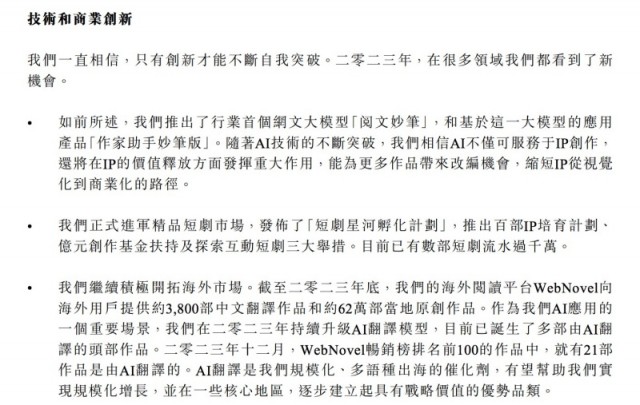 技術和商業創新

我們一直相信，只有創新才能不斷自我突破。二零二三年，在很多領域我們都看到了新機會。

• 如前所述，我們推出了行業首個網文大模型「閱文妙筆」，和基於這一大模型的應用產品「作家助手妙筆版」。隨著AI技術的不斷突破，我們相信AI不僅可服務于IP創作，還將在IP的價值釋放方面發揮重大作用，能為更多作品帶來改編機會，縮短IP從視覺化到商業化的路徑。

• 我們正式進軍精品短劇市場，發佈了「短劇星河孵化計劃」，推出百部IP培育計劃、億元創作基金扶持及探索互動短劇三大舉措。目前已有數部短劇流水過千萬。

• 我們繼續積極開拓海外市場。截至二零二三年底，我們的海外閱讀平台WebNovel向海外用戶提供約3,800部中文翻譯作品和約62萬部當地原創作品。作為我們AI應用的一個重要場景，我們在二零二三年持續升級AI翻譯模型，目前已誕生了多部由AI翻譯的頭部作品。二零二三年十二月，WebNovel暢銷榜排名前100的作品中，就有21部作品是由AI翻譯的。AI翻譯是我們規模化、多語種出海的催化劑，有望幫助我們實現規模化增長，並在一些核心地區，逐步建立起具有戰略價值的優勢品類。